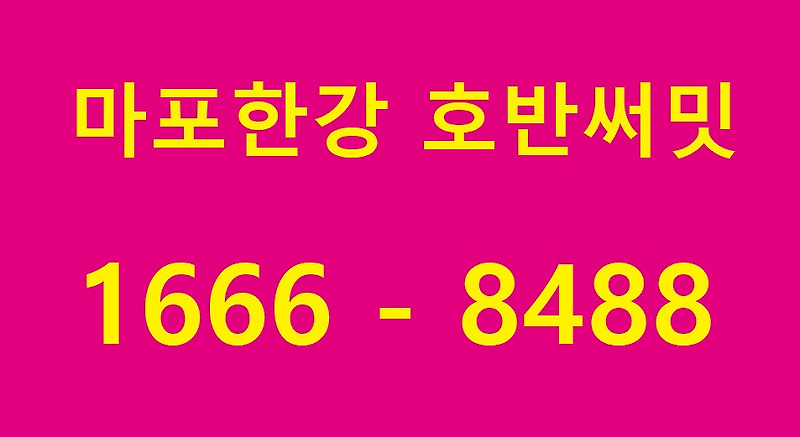 마포한강 호반써밋

1666 - 8488